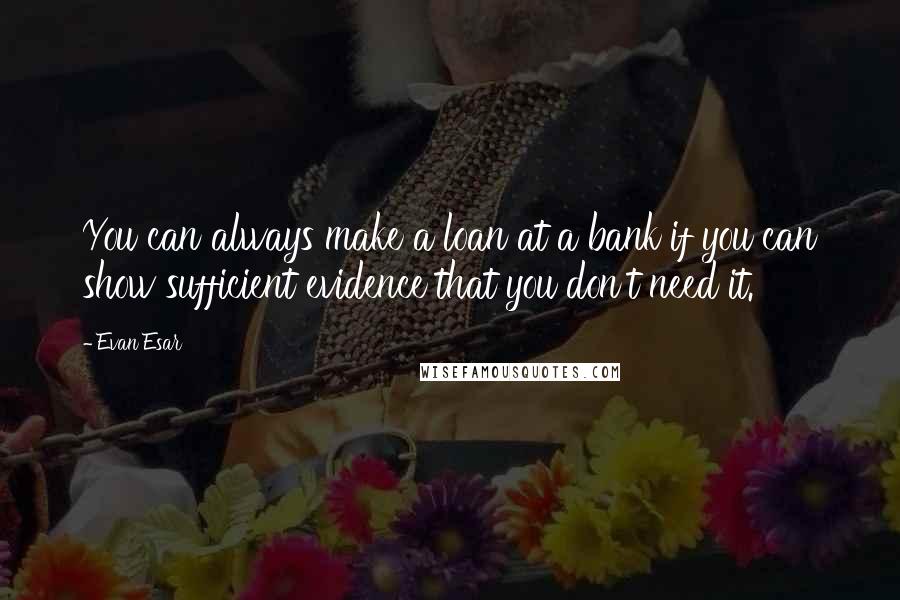 You can always make a loan at a bank if you can show sufficient evidence that you don't need it.

- Evan Esar

WISEFAMOUSQUOTES.COM